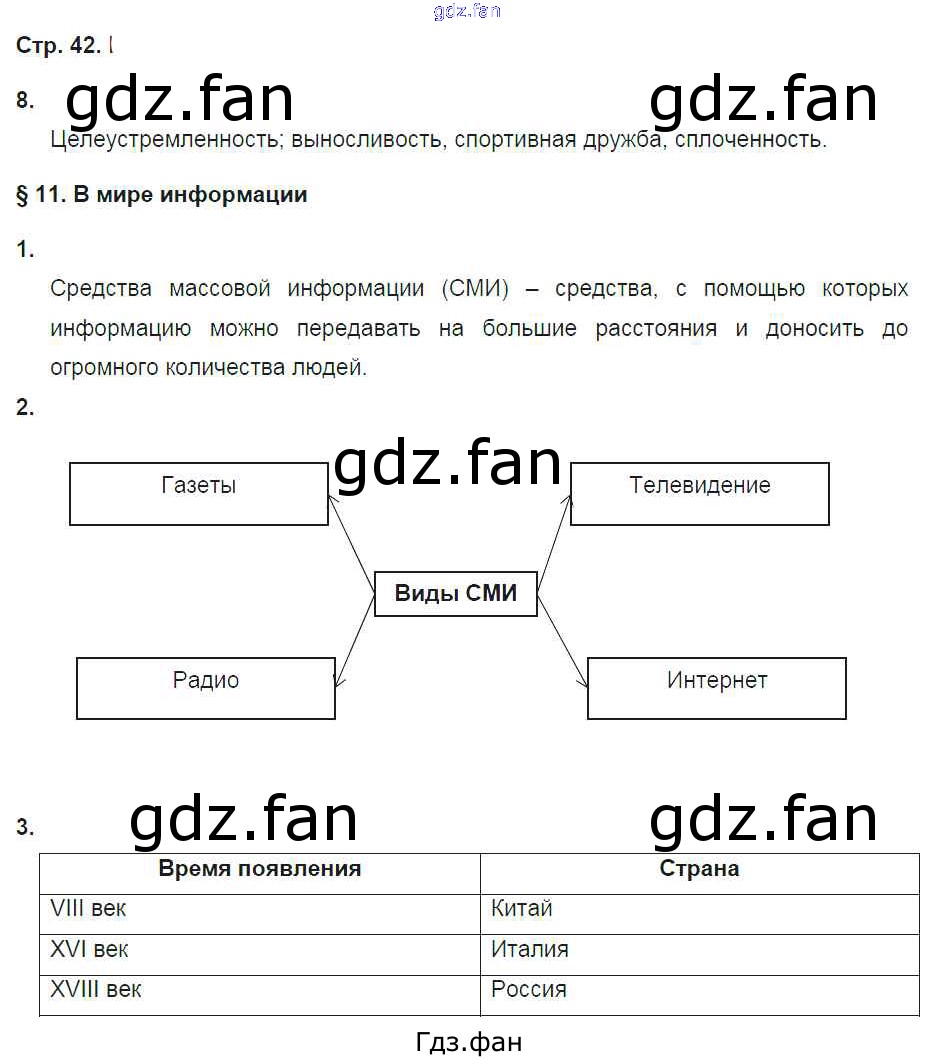 gdz.fan

Стр. 42.

8. gdz.fan gdz.fan

Целеустремленность; выносливость, спортивная дружба, сплоченность.

§ 11. В мире информации

1.

Средства массовой информации (СМИ) – средства, с помощью которых информацию можно передавать на большие расстояния и доносить до огромного количества людей.

2.

gdz.fan

Газеты

Телевидение

Виды СМИ

Радио

Интернет

3. gdz.fan gdz.fan

| Время появления | Страна |
|---|---|
| VIII век | Китай |
| XVI век | Италия |
| XVIII век | Россия |

Гдз.фан